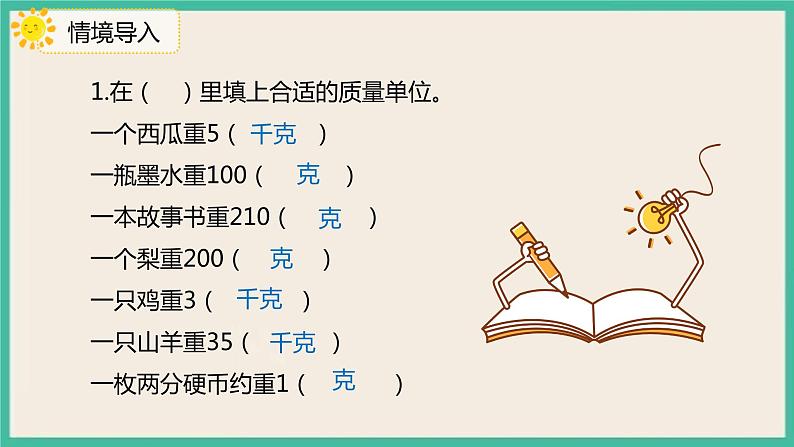 情境导入

1.在（　）里填上合适的质量单位。

一个西瓜重5（ 千克 ）

一瓶墨水重100（ 克 ）

一本故事书重210（ 克 ）

一个梨重200（ 克 ）

一只鸡重3（ 千克 ）

一只山羊重35（ 千克 ）

一枚两分硬币约重1（ 克 ）